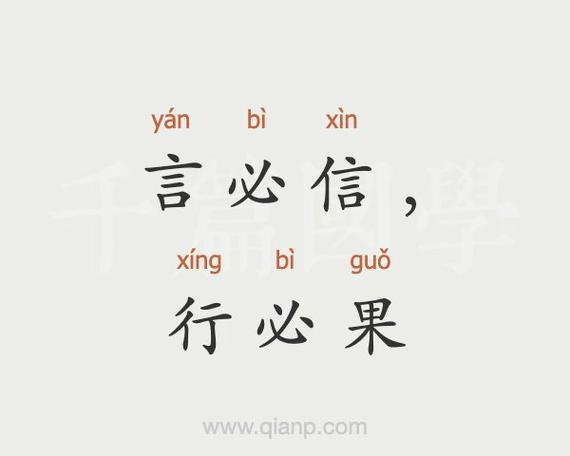 千篇國學

yán bì xìn
言必信，
xíng bì guǒ
行必果

www.qianp.com